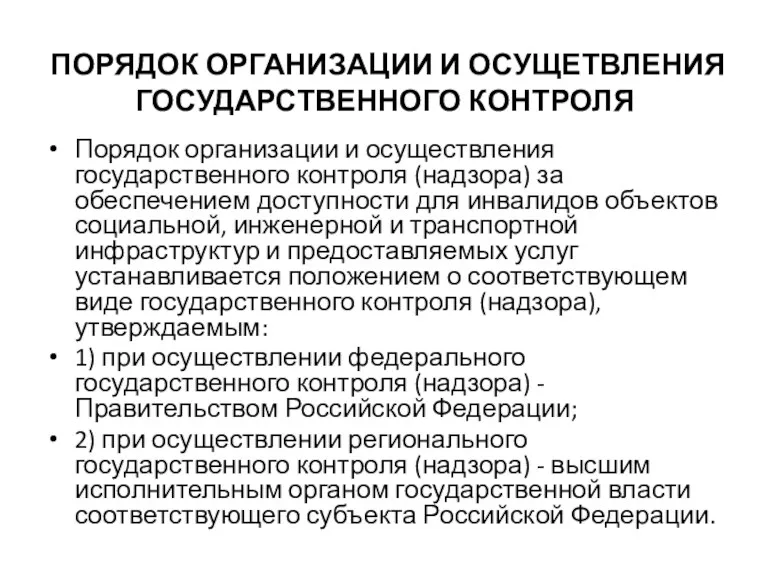 ПОРЯДОК ОРГАНИЗАЦИИ И ОСУЩЕТВЛЕНИЯ ГОСУДАРСТВЕННОГО КОНТРОЛЯ

• Порядок организации и осуществления государственного контроля (надзора) за обеспечением доступности для инвалидов объектов социальной, инженерной и транспортной инфраструктур и предоставляемых услуг устанавливается положением о соответствующем виде государственного контроля (надзора), утверждаемым:

• 1) при осуществлении федерального государственного контроля (надзора) - Правительством Российской Федерации;

• 2) при осуществлении регионального государственного контроля (надзора) - высшим исполнительным органом государственной власти соответствующего субъекта Российской Федерации.